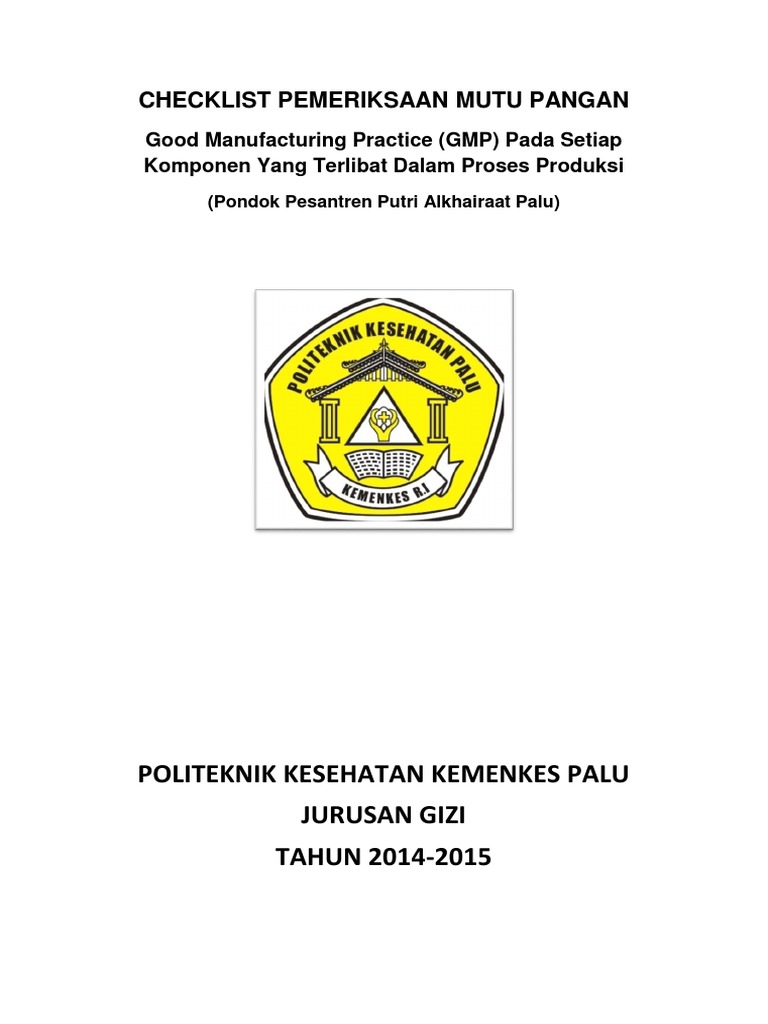 CHECKLIST PEMERIKSAAN MUTU PANGAN

Good Manufacturing Practice (GMP) Pada Setiap Komponen Yang Terlibat Dalam Proses Produksi

(Pondok Pesantren Putri Alkhairaat Palu)

POLITEKNIK KESEHATAN PALU

KEMENKES R.I

POLITEKNIK KESEHATAN KEMENKES PALU

JURUSAN GIZI

TAHUN 2014-2015